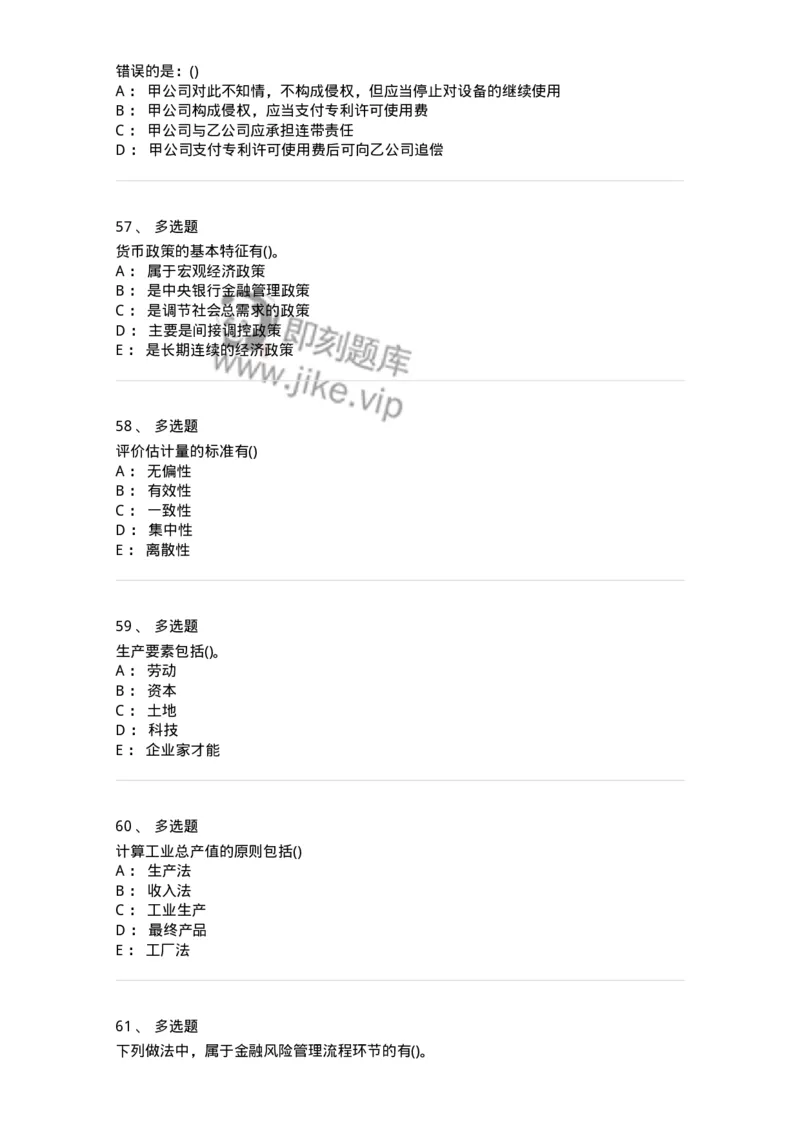 错误的是：()
A： 甲公司对此不知情，不构成侵权，但应当停止对设备的继续使用
B： 甲公司构成侵权，应当支付专利许可使用费
C： 甲公司与乙公司应承担连带责任
D： 甲公司支付专利许可使用费后可向乙公司追偿

57、 多选题
货币政策的基本特征有()。
A： 属于宏观经济政策
B： 是中央银行金融管理政策
C： 是调节社会总需求的政策
D： 主要是间接调控政策
E： 是长期连续的经济政策

即刻题库
www.jike.vip

58、 多选题
评价估计量的标准有()
A： 无偏性
B： 有效性
C： 一致性
D： 集中性
E： 离散性

59、 多选题
生产要素包括()。
A： 劳动
B： 资本
C： 土地
D： 科技
E： 企业家才能

60、 多选题
计算工业总产值的原则包括()
A： 生产法
B： 收入法
C： 工业生产
D： 最终产品
E： 工厂法

61、 多选题
下列做法中，属于金融风险管理流程环节的有()。